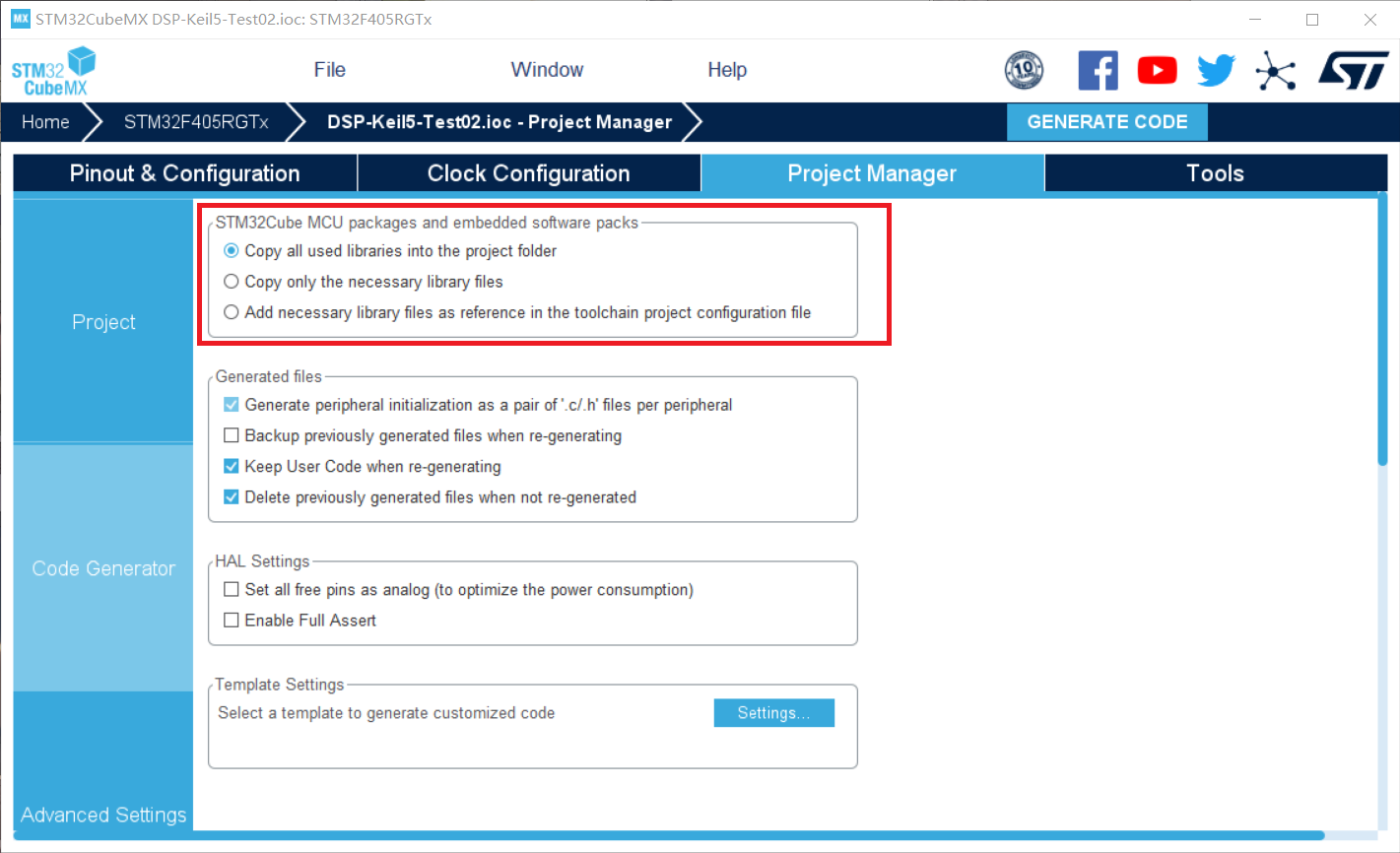 MX STM32CubeMX DSP-Keil5-Test02.ioc: STM32F405RGTx

STM32 CubeMX

File Window Help

10

Home STM32F405RGTx DSP-Keil5-Test02.ioc - Project Manager GENERATE CODE

Pinout & Configuration Clock Configuration Project Manager Tools

Project

Code Generator

Advanced Settings

STM32Cube MCU packages and embedded software packs
Copy all used libraries into the project folder
Copy only the necessary library files
Add necessary library files as reference in the toolchain project configuration file

Generated files
Generate peripheral initialization as a pair of '.c/.h' files per peripheral
Backup previously generated files when re-generating
Keep User Code when re-generating
Delete previously generated files when not re-generated

HAL Settings
Set all free pins as analog (to optimize the power consumption)
Enable Full Assert

Template Settings
Select a template to generate customized code
Settings...